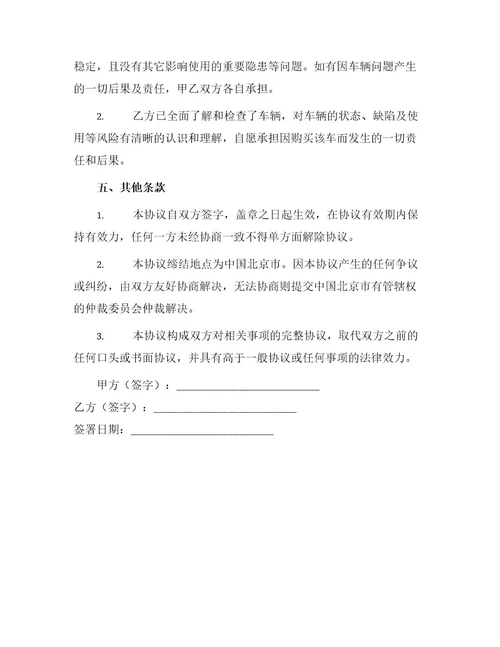 稳定，且没有其它影响使用的重要隐患等问题。如有因车辆问题产生的一切后果及责任，甲乙双方各自承担。

2.　　乙方已全面了解和检查了车辆，对车辆的状态、缺陷及使用等风险有清晰的认识和理解，自愿承担因购买该车而发生的一切责任和后果。

五、其他条款

1.　　本协议自双方签字，盖章之日起生效，在协议有效期内保持有效力，任何一方未经协商一致不得单方面解除协议。

2.　　本协议缔结地点为中国北京市。因本协议产生的任何争议或纠纷，由双方友好协商解决，无法协商则提交中国北京市有管辖权的仲裁委员会仲裁解决。

3.　　本协议构成双方对相关事项的完整协议，取代双方之前的任何口头或书面协议，并具有高于一般协议或任何事项的法律效力。

甲方（签字）：________________________

乙方（签字）：________________________

签署日期：________________________